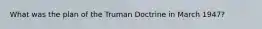 What was the plan of the Truman Doctrine in March 1947?